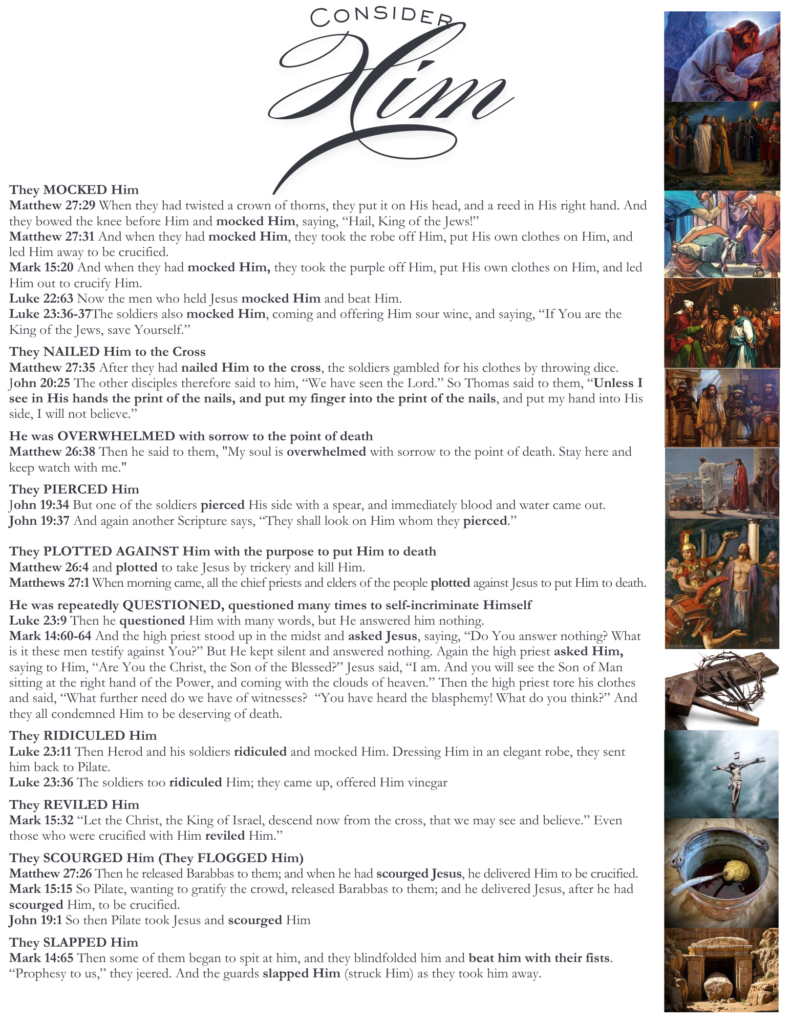 CONSIDER
Him

They MOCKED Him
Matthew 27:29 When they had twisted a crown of thorns, they put it on His head, and a reed in His right hand. And they bowed the knee before Him and mocked Him, saying, "Hail, King of the Jews!"
Matthew 27:31 And when they had mocked Him, they took the robe off Him, put His own clothes on Him, and led Him away to be crucified.
Mark 15:20 And when they had mocked Him, they took the purple off Him, put His own clothes on Him, and led Him out to crucify Him.
Luke 22:63 Now the men who held Jesus mocked Him and beat Him.
Luke 23:36-37The soldiers also mocked Him, coming and offering Him sour wine, and saying, "If You are the King of the Jews, save Yourself."

They NAILED Him to the Cross
Matthew 27:35 After they had nailed Him to the cross, the soldiers gambled for his clothes by throwing dice.
John 20:25 The other disciples therefore said to him, "We have seen the Lord." So Thomas said to them, "Unless I see in His hands the print of the nails, and put my finger into the print of the nails, and put my hand into His side, I will not believe."

He was OVERWHELMED with sorrow to the point of death
Matthew 26:38 Then he said to them, "My soul is overwhelmed with sorrow to the point of death. Stay here and keep watch with me."

They PIERCED Him
John 19:34 But one of the soldiers pierced His side with a spear, and immediately blood and water came out.
John 19:37 And again another Scripture says, "They shall look on Him whom they pierced."

They PLOTTED AGAINST Him with the purpose to put Him to death
Matthew 26:4 and plotted to take Jesus by trickery and kill Him.
Matthews 27:1 When morning came, all the chief priests and elders of the people plotted against Jesus to put Him to death.

He was repeatedly QUESTIONED, questioned many times to self-incriminate Himself
Luke 23:9 Then he questioned Him with many words, but He answered him nothing.
Mark 14:60-64 And the high priest stood up in the midst and asked Jesus, saying, "Do You answer nothing? What is it these men testify against You?" But He kept silent and answered nothing. Again the high priest asked Him, saying to Him, "Are You the Christ, the Son of the Blessed?" Jesus said, "I am. And you will see the Son of Man sitting at the right hand of the Power, and coming with the clouds of heaven." Then the high priest tore his clothes and said, "What further need do we have of witnesses? "You have heard the blasphemy! What do you think?" And they all condemned Him to be deserving of death.

They RIDICULED Him
Luke 23:11 Then Herod and his soldiers ridiculed and mocked Him. Dressing Him in an elegant robe, they sent him back to Pilate.
Luke 23:36 The soldiers too ridiculed Him; they came up, offered Him vinegar

They REVILED Him
Mark 15:32 "Let the Christ, the King of Israel, descend now from the cross, that we may see and believe." Even those who were crucified with Him reviled Him."

They SCOURGED Him (They FLOGGED Him)
Matthew 27:26 Then he released Barabbas to them; and when he had scourged Jesus, he delivered Him to be crucified.
Mark 15:15 So Pilate, wanting to gratify the crowd, released Barabbas to them; and he delivered Jesus, after he had scourged Him, to be crucified.
John 19:1 So then Pilate took Jesus and scourged Him

They SLAPPED Him
Mark 14:65 Then some of them began to spit at him, and they blindfolded him and beat him with their fists. "Prophesy to us," they jeered. And the guards slapped Him (struck Him) as they took him away.